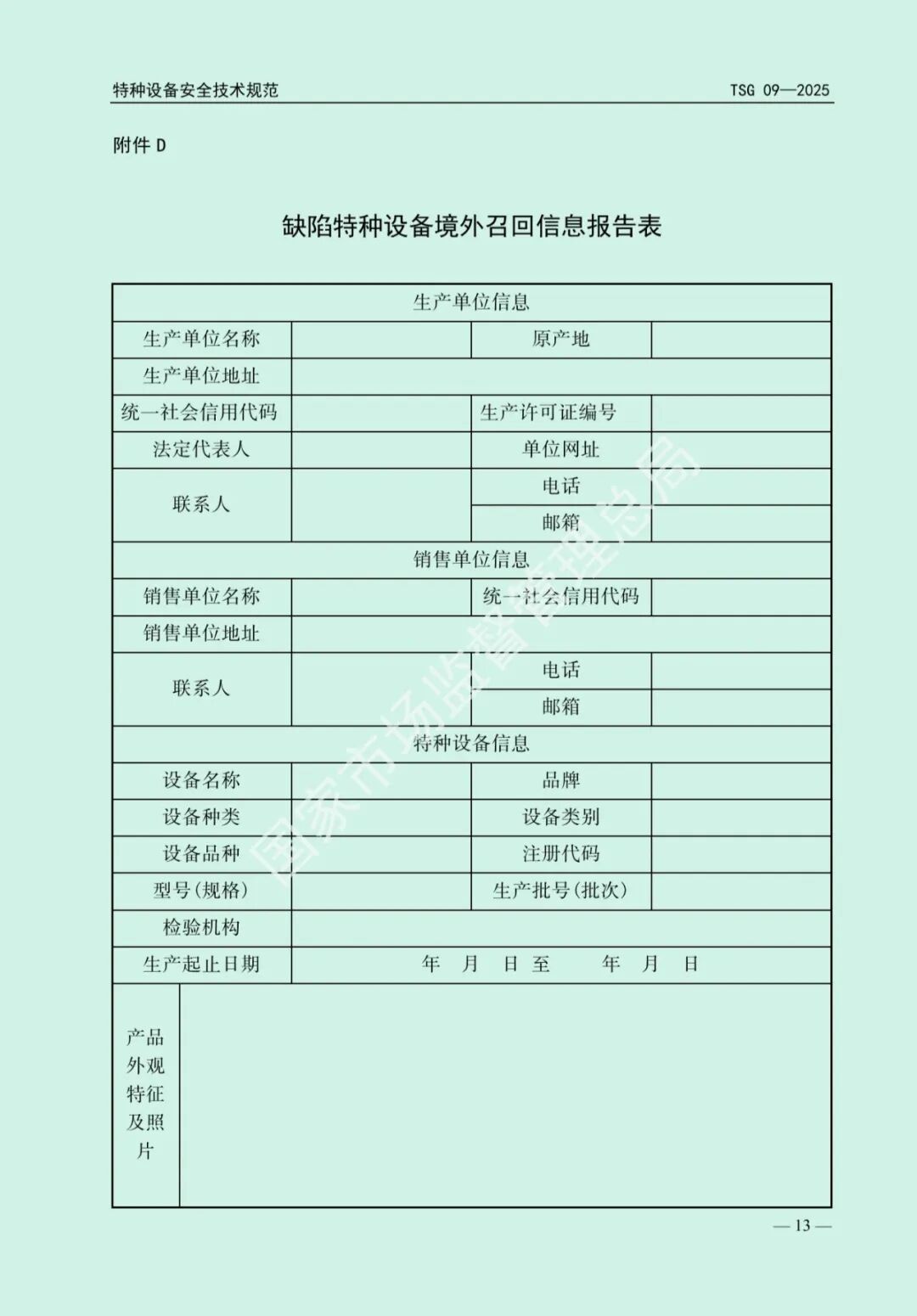 特种设备安全技术规范 TSG 09—2025

附件 D

缺陷特种设备境外召回信息报告表

| 生产单位信息 | | | |
|---|---|---|---|
| 生产单位名称 | | 原产地 | |
| 生产单位地址 | | | |
| 统一社会信用代码 | | 生产许可证编号 | |
| 法定代表人 | | 单位网址 | |
| 联系人 | | 电话 | |
| | | 邮箱 | |
| 销售单位信息 | | | |
| 销售单位名称 | | 统一社会信用代码 | |
| 销售单位地址 | | | |
| 联系人 | | 电话 | |
| | | 邮箱 | |
| 特种设备信息 | | | |
| 设备名称 | | 品牌 | |
| 设备种类 | | 设备类别 | |
| 设备品种 | | 注册代码 | |
| 型号（规格） | | 生产批号（批次） | |
| 检验机构 | | | |
| 生产起止日期 | 年 月 日 至 年 月 日 | | |
| 产品外观特征及照片 | | | |

国家市场监督管理总局

— 13 —